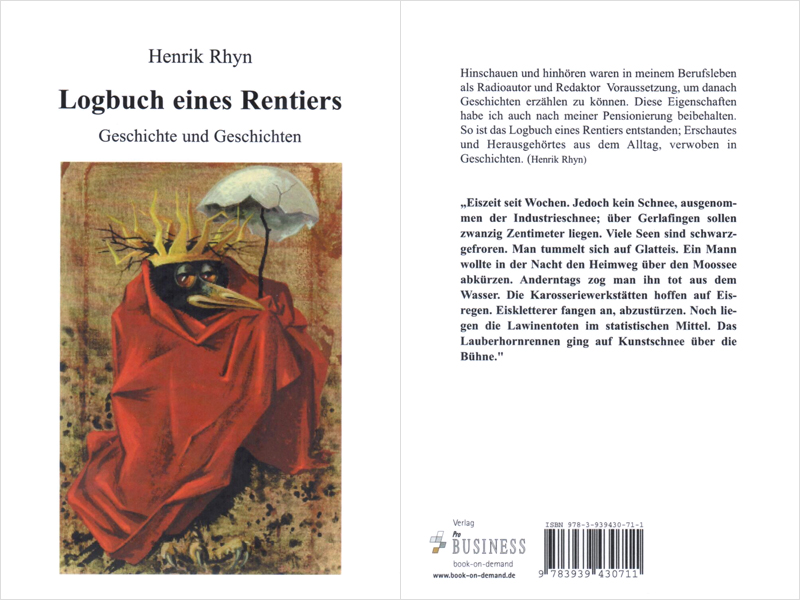 Henrik Rhyn

Logbuch eines Rentiers

Geschichte und Geschichten

Hinschauen und hinhören waren in meinem Berufsleben als Radioautor und Redaktor Voraussetzung, um danach Geschichten erzählen zu können. Diese Eigenschaften habe ich auch nach meiner Pensionierung beibehalten. So ist das Logbuch eines Rentiers entstanden; Erschautes und Herausgehörtes aus dem Alltag, verwoben in Geschichten. (Henrik Rhyn)

„Eiszeit seit Wochen. Jedoch kein Schnee, ausgenommen der Industrieschnee; über Gerlafingen sollen zwanzig Zentimeter liegen. Viele Seen sind schwarzgefroren. Man tummelt sich auf Glatteis. Ein Mann wollte in der Nacht den Heimweg über den Moossee abkürzen. Anderntags zog man ihn tot aus dem Wasser. Die Karosseriewerkstätten hoffen auf Eisregen. Eiskletterer fangen an, abzustürzen. Noch liegen die Lawinentoten im statistischen Mittel. Das Lauberhornrennen ging auf Kunstschnee über die Bühne."

Verlag
Pro BUSINESS
book-on-demand
www.book-on-demand.de

ISBN 978-3-939430-71-1
9 783939 430711